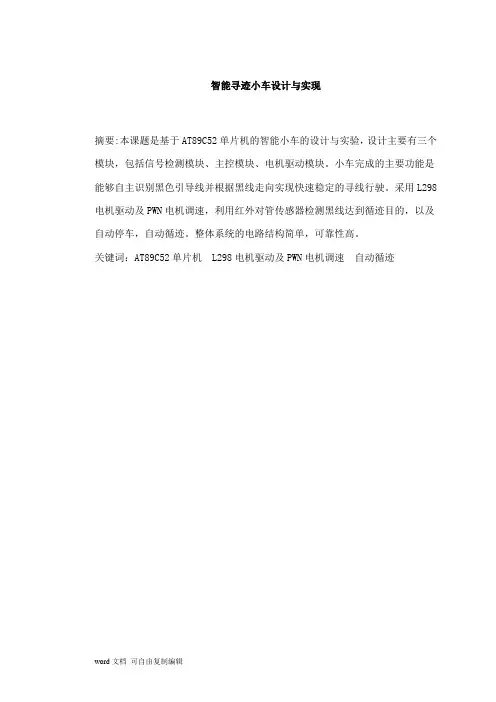 智能寻迹小车设计与实现

摘要:本课题是基于AT89C52单片机的智能小车的设计与实验，设计主要有三个模块，包括信号检测模块、主控模块、电机驱动模块。小车完成的主要功能是能够自主识别黑色引导线并根据黑线走向实现快速稳定的寻线行驶。采用L298电机驱动及PWN电机调速，利用红外对管传感器检测黑线达到循迹目的，以及自动停车，自动循迹。整体系统的电路结构简单，可靠性高。

关键词：AT89C52单片机  L298电机驱动及PWN电机调速  自动循迹

word文档  可自由复制编辑